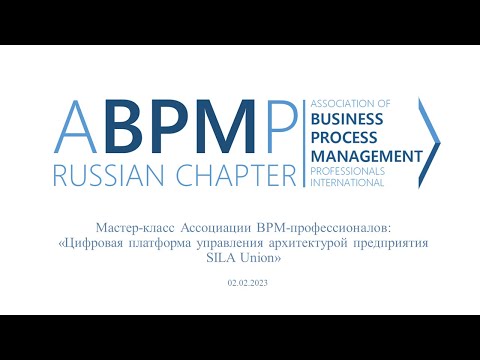 ABPMP
RUSSIAN CHAPTER

ASSOCIATION OF
BUSINESS
PROCESS
MANAGEMENT
PROFESSIONALS
INTERNATIONAL

Мастер-класс Ассоциации BPM-профессионалов:
«Цифровая платформа управления архитектурой предприятия SILA Union»

02.02.2023